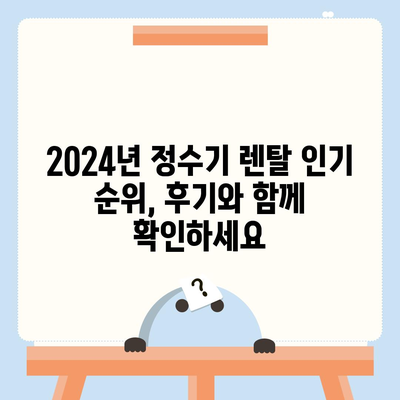 2024년 정수기 렌탈 인기 순위, 후기와 함께 확인하세요

?